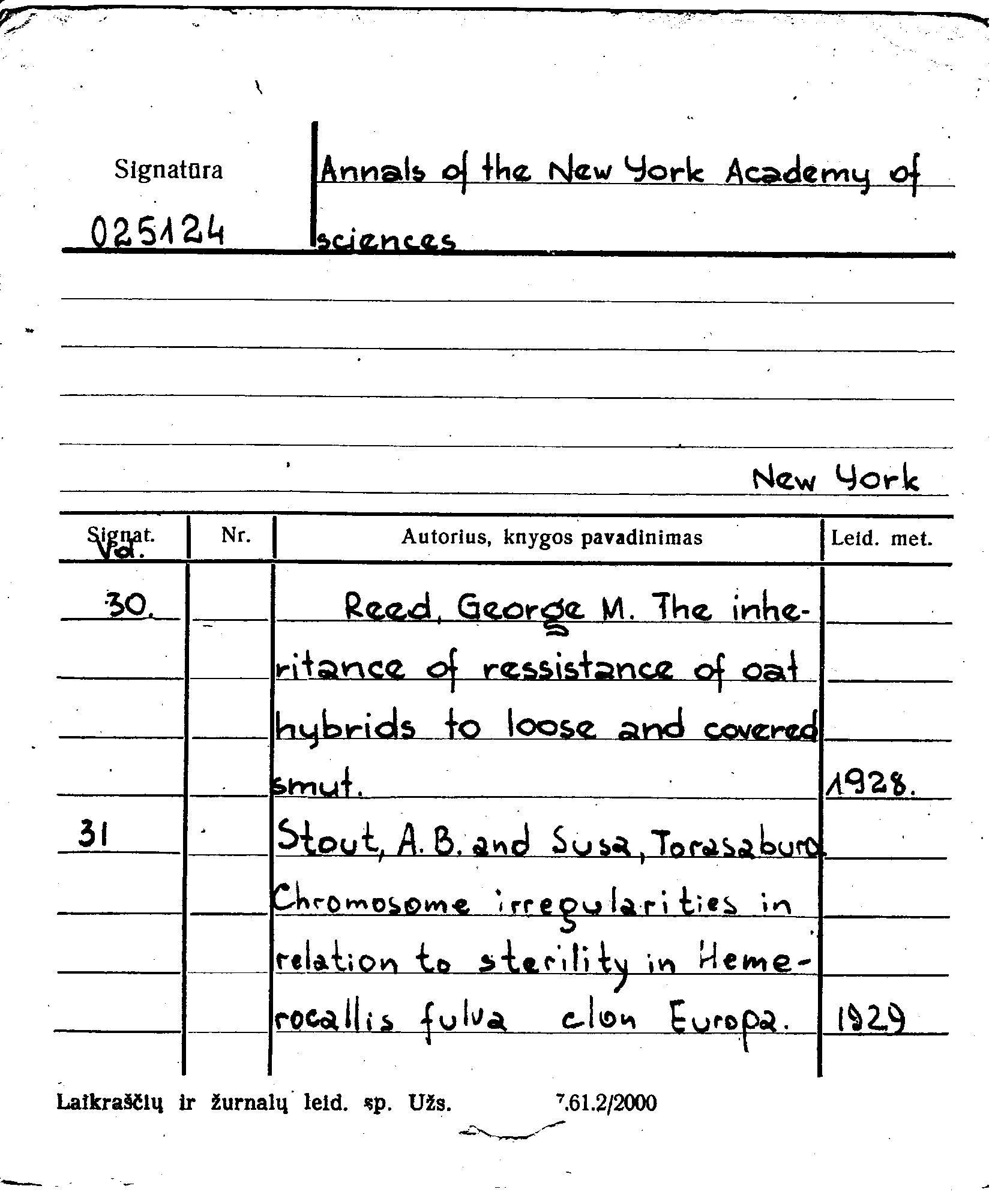 Signatūra

025124

Annals of the New York Academy of sciences

New York

| Signat. Vol. | Nr. | Autorius, knygos pavadinimas | Leid. met. |
|---|---|---|---|
| 30. | | Reed, George M. The inheritance of ressistance of oat hybrids to loose and covered smut. | 1928. |
| 31 | | Stout, A. B. and Susa, Torasaburo Chromosome irregularities in relation to sterility in Hemerocallis fulva clon Europa. | 1929 |

Laikraščių ir žurnalų leid. sp. Užs. 7.61.2/2000